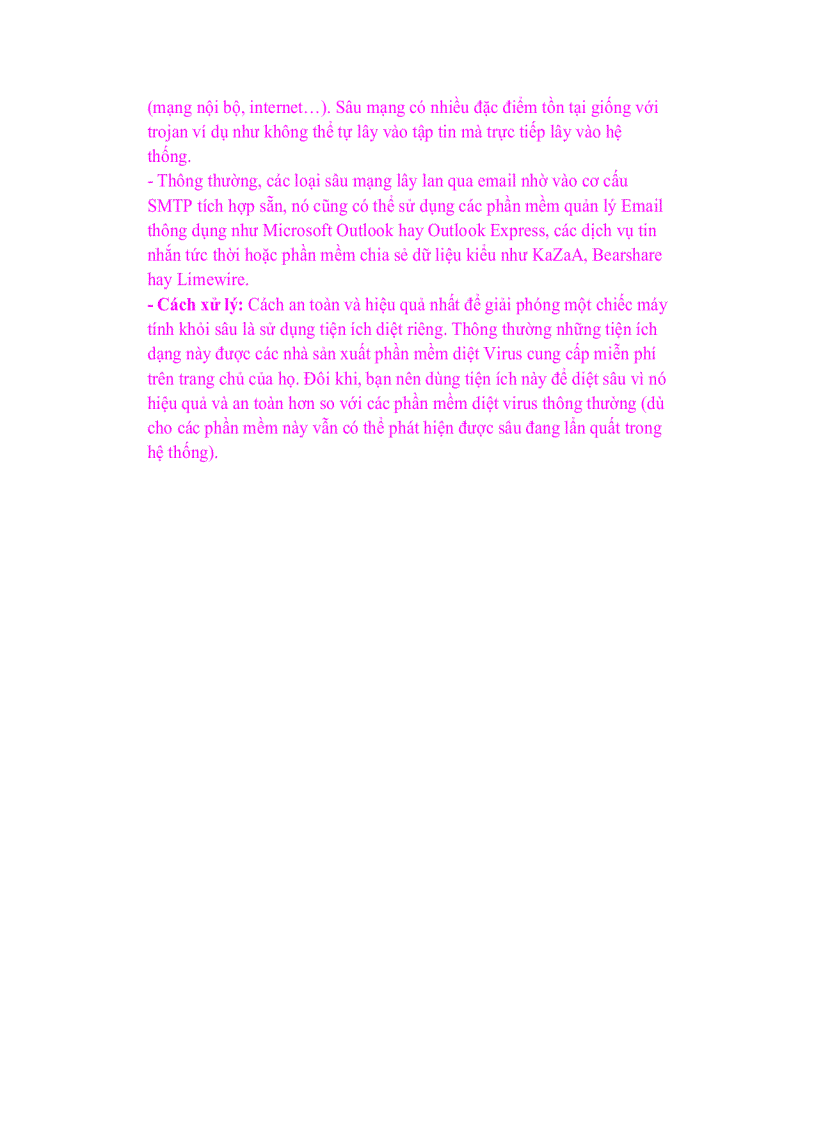 (mạng nội bộ, internet…). Sâu mạng có nhiều đặc điểm tồn tại giống với trojan ví dụ như không thể tự lây vào tập tin mà trực tiếp lây vào hệ thống.

- Thông thường, các loại sâu mạng lây lan qua email nhờ vào cơ cấu SMTP tích hợp sẵn, nó cũng có thể sử dụng các phần mềm quản lý Email thông dụng như Microsoft Outlook hay Outlook Express, các dịch vụ tin nhắn tức thời hoặc phần mềm chia sẻ dữ liệu kiểu như KaZaA, Bearshare hay Limewire.

- Cách xử lý: Cách an toàn và hiệu quả nhất để giải phóng một chiếc máy tính khỏi sâu là sử dụng tiện ích diệt riêng. Thông thường những tiện ích dạng này được các nhà sản xuất phần mềm diệt Virus cung cấp miễn phí trên trang chủ của họ. Đôi khi, bạn nên dùng tiện ích này để diệt sâu vì nó hiệu quả và an toàn hơn so với các phần mềm diệt virus thông thường (dù cho các phần mềm này vẫn có thể phát hiện được sâu đang lẩn quất trong hệ thống).